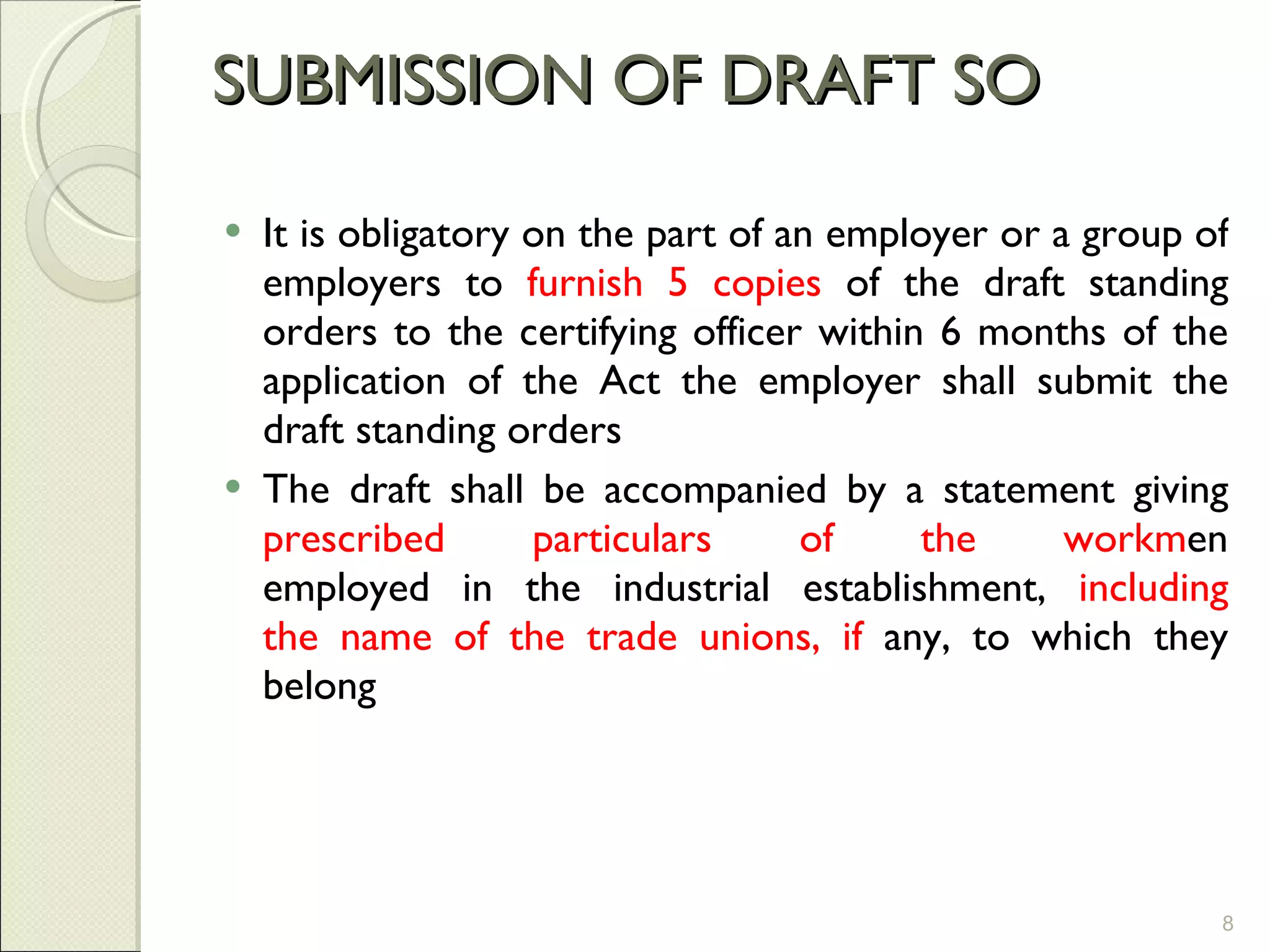 SUBMISSION OF DRAFT SO

• It is obligatory on the part of an employer or a group of employers to furnish 5 copies of the draft standing orders to the certifying officer within 6 months of the application of the Act the employer shall submit the draft standing orders

• The draft shall be accompanied by a statement giving prescribed particulars of the workmen employed in the industrial establishment, including the name of the trade unions, if any, to which they belong

8